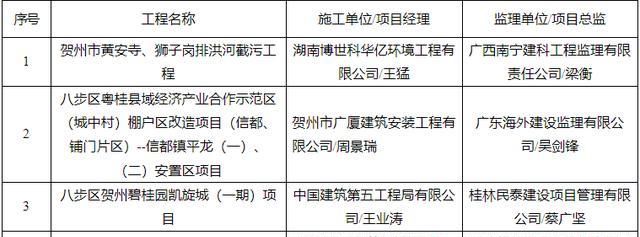 | 序号 | 工程名称 | 施工单位/项目经理 | 监理单位/项目总监 |
|---|---|---|---|
| 1 | 贺州市黄安寺、狮子岗排洪河截污工程 | 湖南博世科华亿环境工程有限公司/王猛 | 广西南宁建科工程监理有限责任公司/梁衡 |
| 2 | 八步区粤桂县域经济产业合作示范区（城中村）棚户区改造项目（信都、铺门片区）--信都镇平龙（一）、（二）安置区项目 | 贺州市广厦建筑安装工程有限公司/周景瑞 | 广东海外建设监理有限公司/吴剑锋 |
| 3 | 八步区贺州碧桂园凯旋城（一期）项目 | 中国建筑第五工程局有限公司/王业涛 | 桂林民泰建设项目管理有限公司/蔡广坚 |